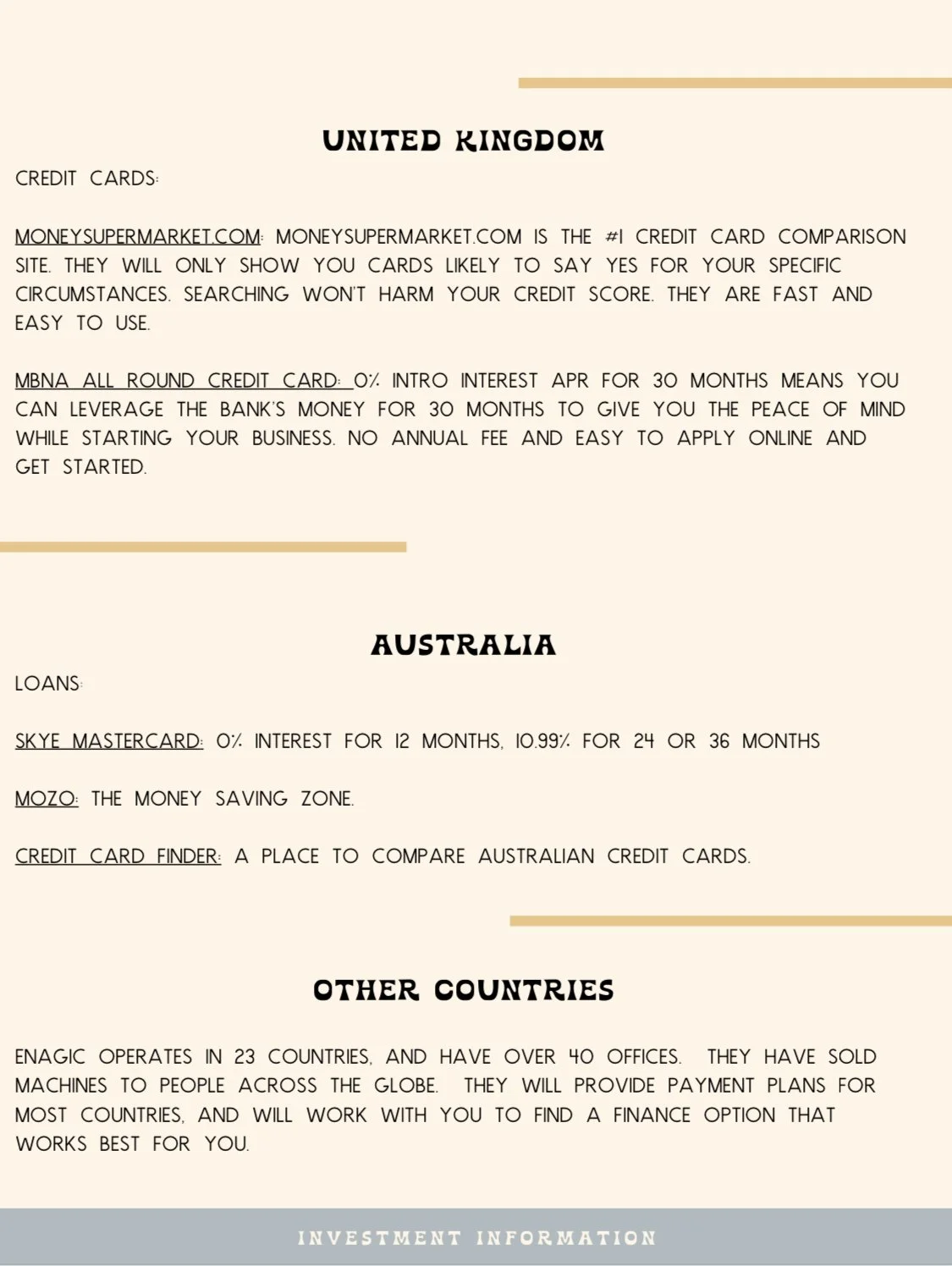 UNITED KINGDOM

CREDIT CARDS:

MONEYSUPERMARKET.COM: MONEYSUPERMARKET.COM IS THE #1 CREDIT CARD COMPARISON SITE. THEY WILL ONLY SHOW YOU CARDS LIKELY TO SAY YES FOR YOUR SPECIFIC CIRCUMSTANCES. SEARCHING WON'T HARM YOUR CREDIT SCORE. THEY ARE FAST AND EASY TO USE.

MBNA ALL ROUND CREDIT CARD: 0% INTRO INTEREST APR FOR 30 MONTHS MEANS YOU CAN LEVERAGE THE BANK'S MONEY FOR 30 MONTHS TO GIVE YOU THE PEACE OF MIND WHILE STARTING YOUR BUSINESS. NO ANNUAL FEE AND EASY TO APPLY ONLINE AND GET STARTED.

AUSTRALIA

LOANS:

SKYE MASTERCARD: 0% INTEREST FOR 12 MONTHS, 10.99% FOR 24 OR 36 MONTHS

MOZO: THE MONEY SAVING ZONE.

CREDIT CARD FINDER: A PLACE TO COMPARE AUSTRALIAN CREDIT CARDS.

OTHER COUNTRIES

ENAGIC OPERATES IN 23 COUNTRIES, AND HAVE OVER 40 OFFICES. THEY HAVE SOLD MACHINES TO PEOPLE ACROSS THE GLOBE. THEY WILL PROVIDE PAYMENT PLANS FOR MOST COUNTRIES, AND WILL WORK WITH YOU TO FIND A FINANCE OPTION THAT WORKS BEST FOR YOU.

INVESTMENT INFORMATION